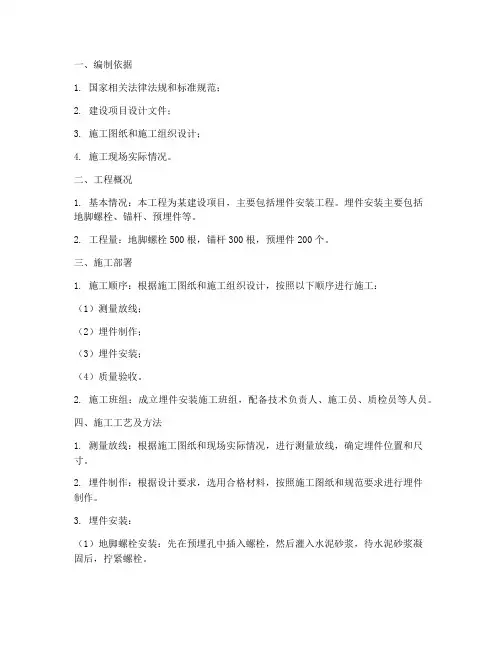 一、编制依据

1. 国家相关法律法规和标准规范；

2. 建设项目设计文件；

3. 施工图纸和施工组织设计；

4. 施工现场实际情况。

二、工程概况

1. 基本情况：本工程为某建设项目，主要包括埋件安装工程。埋件安装主要包括地脚螺栓、锚杆、预埋件等。

2. 工程量：地脚螺栓 500 根，锚杆 300 根，预埋件 200 个。

三、施工部署

1. 施工顺序：根据施工图纸和施工组织设计，按照以下顺序进行施工：

（1）测量放线；

（2）埋件制作；

（3）埋件安装；

（4）质量验收。

2. 施工班组：成立埋件安装施工班组，配备技术负责人、施工员、质检员等人员。

四、施工工艺及方法

1. 测量放线：根据施工图纸和现场实际情况，进行测量放线，确定埋件位置和尺寸。

2. 埋件制作：根据设计要求，选用合格材料，按照施工图纸和规范要求进行埋件制作。

3. 埋件安装：

（1）地脚螺栓安装：先在预埋孔中插入螺栓，然后灌入水泥砂浆，待水泥砂浆凝固后，拧紧螺栓。